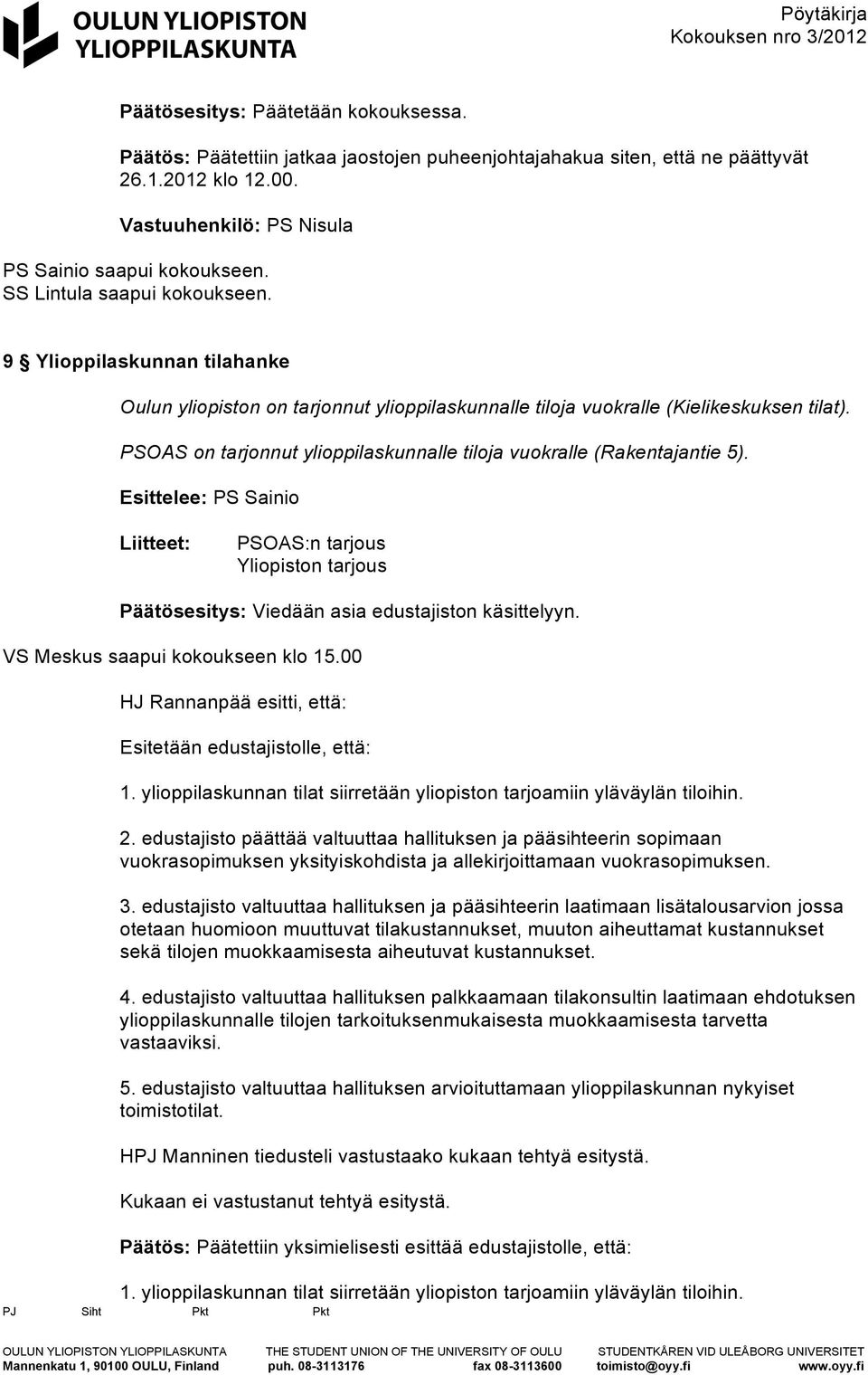 OULUN YLIOPISTON YLIOPPILASKUNTA

Pöytäkirja
Kokouksen nro 3/2012

Päätösesitys: Päätetään kokouksessa.

Päätös: Päätettiin jatkaa jaostojen puheenjohtajahakua siten, että ne päättyvät 26.1.2012 klo 12.00.

Vastuuhenkilö: PS Nisula

PS Sainio saapui kokoukseen.
SS Lintula saapui kokoukseen.

9 § Ylioppilaskunnan tilahanke

Oulun yliopiston on tarjonnut ylioppilaskunnalle tiloja vuokralle (Kielikeskuksen tilat).

PSOAS on tarjonnut ylioppilaskunnalle tiloja vuokralle (Rakentajantie 5).

Esittelee: PS Sainio

Liitteet: PSOAS:n tarjous
Yliopiston tarjous

Päätösesitys: Viedään asia edustajiston käsittelyyn.

VS Meskus saapui kokoukseen klo 15.00

HJ Rannanpää esitti, että:

Esitetään edustajistolle, että:

1. ylioppilaskunnan tilat siirretään yliopiston tarjoamiin yläväylän tiloihin.

2. edustajisto päättää valtuuttaa hallituksen ja pääsihteerin sopimaan vuokrasopimuksen yksityiskohdista ja allekirjoittamaan vuokrasopimuksen.

3. edustajisto valtuuttaa hallituksen ja pääsihteerin laatimaan lisätalousarvion jossa otetaan huomioon muuttuvat tilakustannukset, muuton aiheuttamat kustannukset sekä tilojen muokkaamisesta aiheutuvat kustannukset.

4. edustajisto valtuuttaa hallituksen palkkaamaan tilakonsultin laatimaan ehdotuksen ylioppilaskunnalle tilojen tarkoituksenmukaisesta muokkaamisesta tarvetta vastaaviksi.

5. edustajisto valtuuttaa hallituksen arvioituttamaan ylioppilaskunnan nykyiset toimistotilat.

HPJ Manninen tiedusteli vastustaako kukaan tehtyä esitystä.

Kukaan ei vastustanut tehtyä esitystä.

Päätös: Päätettiin yksimielisesti esittää edustajistolle, että:

1. ylioppilaskunnan tilat siirretään yliopiston tarjoamiin yläväylän tiloihin.

PJ Siht Pkt Pkt

OULUN YLIOPISTON YLIOPPILASKUNTA THE STUDENT UNION OF THE UNIVERSITY OF OULU STUDENTKÅREN VID ULEÅBORG UNIVERSITET
Mannenkatu 1, 90100 OULU, Finland puh. 08-3113176 fax 08-3113600 toimisto@oyy.fi www.oyy.fi